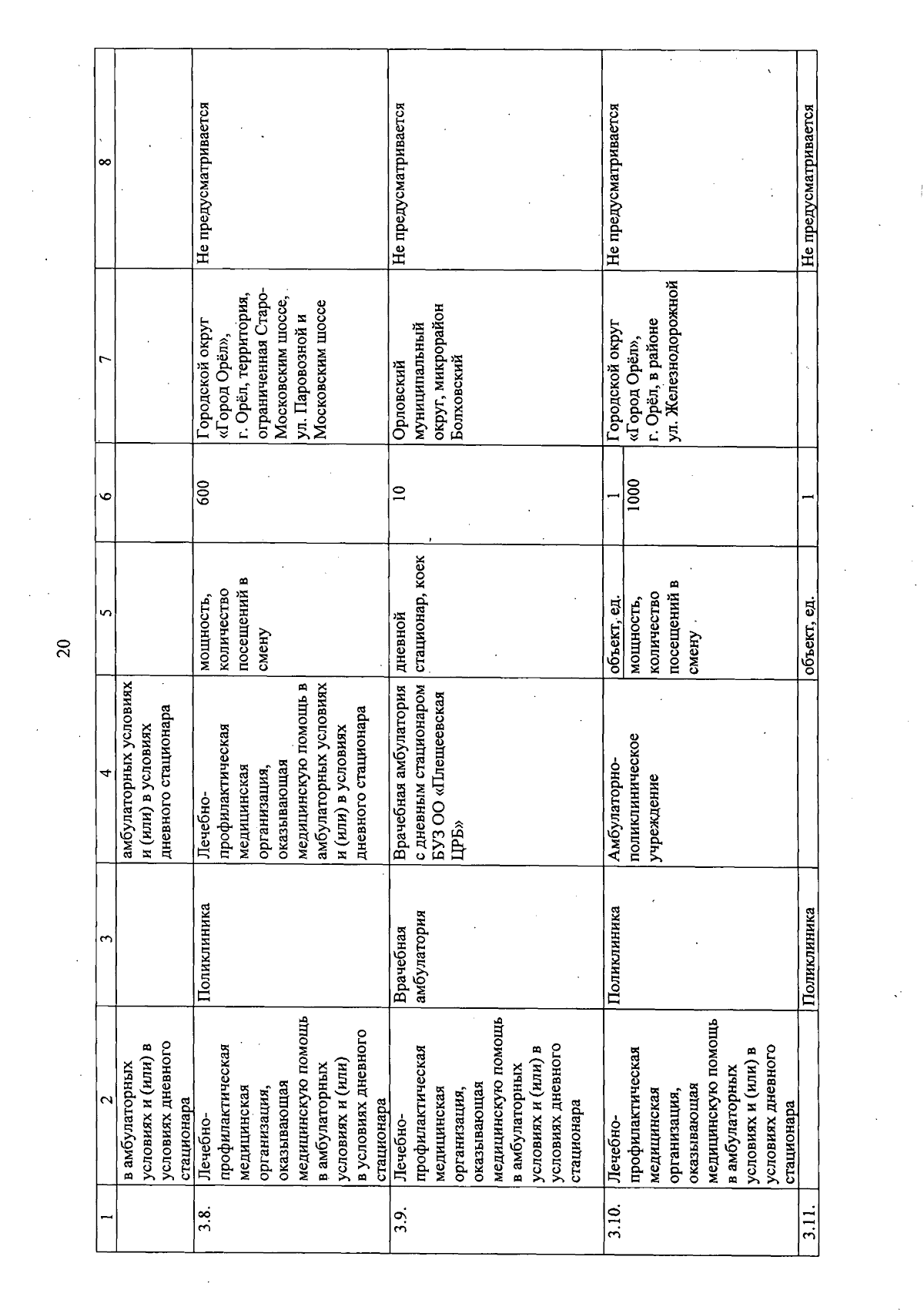 20

| 1 | 2 | 3 | 4 | 5 | 6 | 7 | 8 |
|---|---|---|---|---|---|---|---|
| | в амбулаторных условиях и (или) в условиях дневного стационара | | амбулаторных условиях и (или) в условиях дневного стационара | | | | |
| 3.8. | Лечебно-профилактическая медицинская организация, оказывающая медицинскую помощь в амбулаторных условиях и (или) в условиях дневного стационара | Поликлиника | Лечебно-профилактическая медицинская организация, оказывающая медицинскую помощь в амбулаторных условиях и (или) в условиях дневного стационара | мощность, количество посещений в смену | 600 | Городской округ «Город Орёл», г. Орёл, территория, ограниченная Старо-Московским шоссе, ул. Паровозной и Московским шоссе | Не предусматривается |
| 3.9. | Лечебно-профилактическая медицинская организация, оказывающая медицинскую помощь в амбулаторных условиях и (или) в условиях дневного стационара | Врачебная амбулатория | Врачебная амбулатория с дневным стационаром БУЗ ОО «Плещеевская ЦРБ» | дневной стационар, коек | 10 | Орловский муниципальный округ, микрорайон Болховский | Не предусматривается |
| 3.10. | Лечебно-профилактическая медицинская организация, оказывающая медицинскую помощь в амбулаторных условиях и (или) в условиях дневного стационара | Поликлиника | Амбулаторно-поликлиническое учреждение | объект, ед. | 1 | Городской округ «Город Орёл», г. Орёл, в районе ул. Железнодорожной | Не предусматривается |
| | | | | мощность, количество посещений в смену | 1000 | | |
| 3.11. | | Поликлиника | | объект, ед. | 1 | | Не предусматривается |